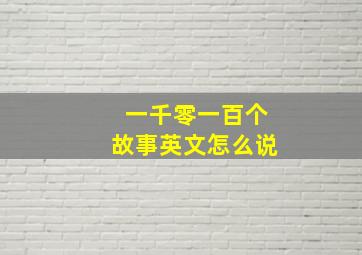 一千零一百个
故事英文怎么说